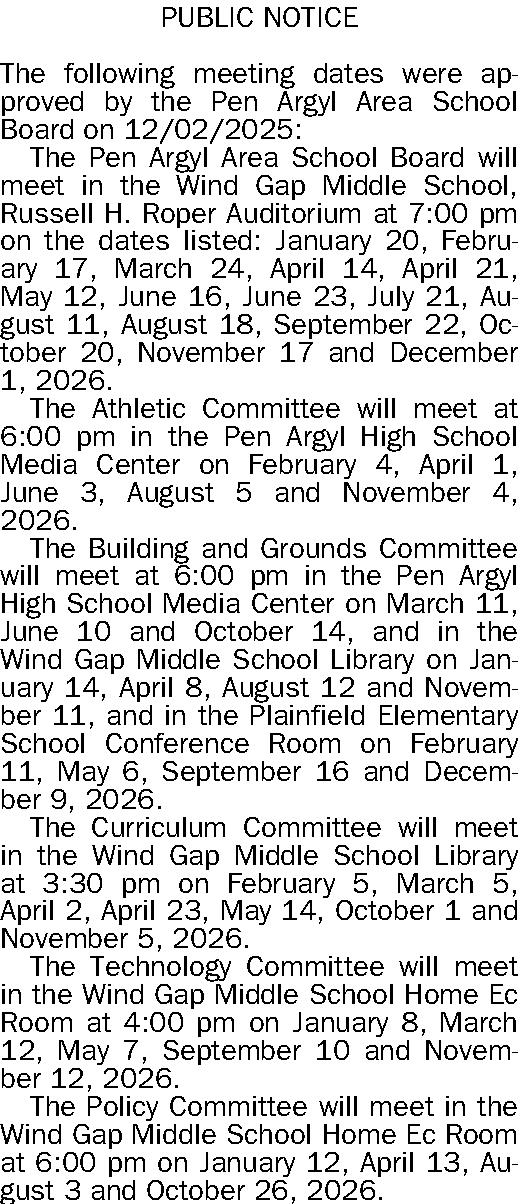 PUBLIC NOTICE

The following meeting dates were approved by the Pen Argyl Area School Board on 12/02/2025:

The Pen Argyl Area School Board will meet in the Wind Gap Middle School, Russell H. Roper Auditorium at 7:00 pm on the dates listed: January 20, February 17, March 24, April 14, April 21, May 12, June 16, June 23, July 21, August 11, August 18, September 22, October 20, November 17 and December 1, 2026.

The Athletic Committee will meet at 6:00 pm in the Pen Argyl High School Media Center on February 4, April 1, June 3, August 5 and November 4, 2026.

The Building and Grounds Committee will meet at 6:00 pm in the Pen Argyl High School Media Center on March 11, June 10 and October 14, and in the Wind Gap Middle School Library on January 14, April 8, August 12 and November 11, and in the Plainfield Elementary School Conference Room on February 11, May 6, September 16 and December 9, 2026.

The Curriculum Committee will meet in the Wind Gap Middle School Library at 3:30 pm on February 5, March 5, April 2, April 23, May 14, October 1 and November 5, 2026.

The Technology Committee will meet in the Wind Gap Middle School Home Ec Room at 4:00 pm on January 8, March 12, May 7, September 10 and November 12, 2026.

The Policy Committee will meet in the Wind Gap Middle School Home Ec Room at 6:00 pm on January 12, April 13, August 3 and October 26, 2026.